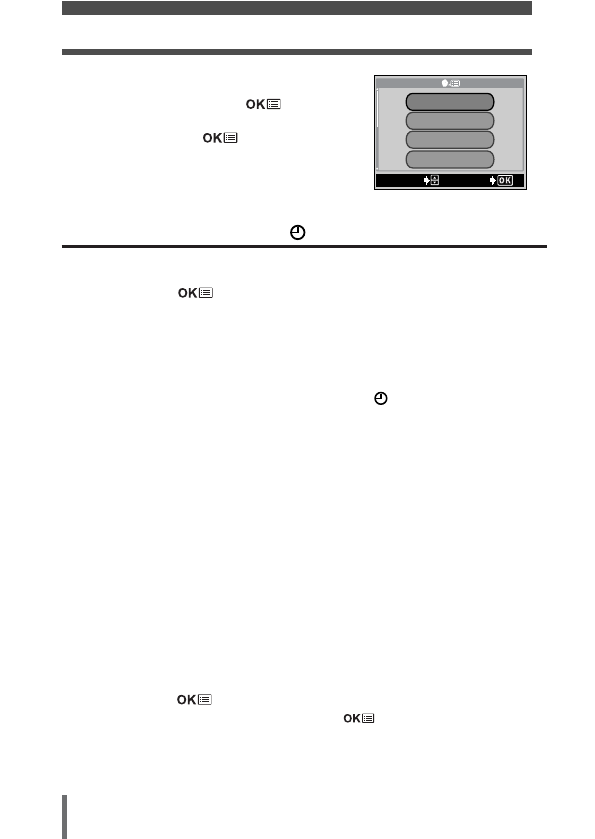 OK

OK

OK

OK

OK

OK